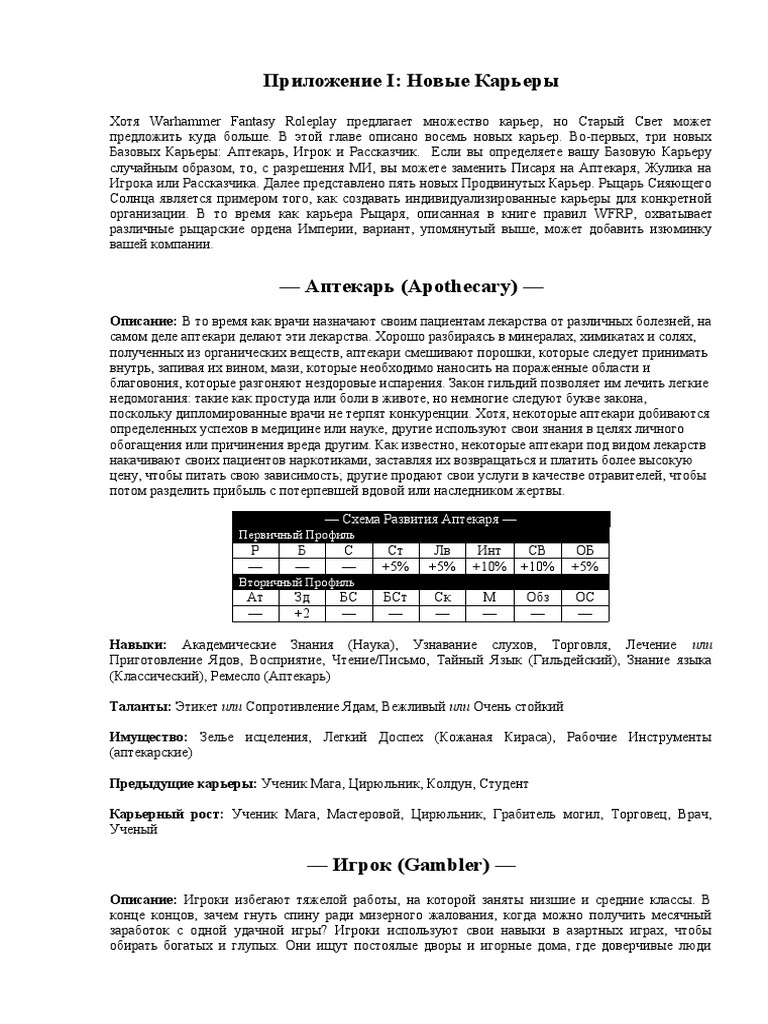 Приложение I: Новые Карьеры

Хотя Warhammer Fantasy Roleplay предлагает множество карьер, но Старый Свет может предложить куда больше. В этой главе описано восемь новых карьер. Во-первых, три новых Базовых Карьеры: Аптекарь, Игрок и Рассказчик. Если вы определяете вашу Базовую Карьеру случайным образом, то, с разрешения МИ, вы можете заменить Писаря на Аптекаря, Жулика на Игрока или Рассказчика. Далее представлено пять новых Продвинутых Карьер. Рыцарь Сияющего Солнца является примером того, как создавать индивидуализированные карьеры для конкретной организации. В то время как карьера Рыцаря, описанная в книге правил WFRP, охватывает различные рыцарские ордена Империи, вариант, упомянутый выше, может добавить изюминку вашей компании.

— Аптекарь (Apothecary) —

Описание: В то время как врачи назначают своим пациентам лекарства от различных болезней, на самом деле аптекари делают эти лекарства. Хорошо разбираясь в минералах, химикатах и солях, полученных из органических веществ, аптекари смешивают порошки, которые следует принимать внутрь, запивая их вином, мази, которые необходимо наносить на пораженные области и благовония, которые разгоняют нездоровые испарения. Закон гильдий позволяет им лечить легкие недомогания: такие как простуда или боли в животе, но немногие следуют букве закона, поскольку дипломированные врачи не терпят конкуренции. Хотя, некоторые аптекари добиваются определенных успехов в медицине или науке, другие используют свои знания в целях личного обогащения или причинения вреда другим. Как известно, некоторые аптекари под видом лекарств накачивают своих пациентов наркотиками, заставляя их возвращаться и платить более высокую цену, чтобы питать свою зависимость; другие продают свои услуги в качестве отравителей, чтобы потом разделить прибыль с потерпевшей вдовой или наследником жертвы.

— Схема Развития Аптекаря —

Первичный Профиль

| Р | Б | С | Ст | Лв | Инт | СВ | ОБ |
|---|---|---|---|---|---|---|---|
| — | — | — | +5% | +5% | +10% | +10% | +5% |

Вторичный Профиль

| Ат | Зд | БС | БСт | Ск | М | Обз | ОС |
|---|---|---|---|---|---|---|---|
| — | +2 | — | — | — | — | — | — |

Навыки: Академические Знания (Наука), Узнавание слухов, Торговля, Лечение или Приготовление Ядов, Восприятие, Чтение/Письмо, Тайный Язык (Гильдейский), Знание языка (Классический), Ремесло (Аптекарь)

Таланты: Этикет или Сопротивление Ядам, Вежливый или Очень стойкий

Имущество: Зелье исцеления, Легкий Доспех (Кожаная Кираса), Рабочие Инструменты (аптекарские)

Предыдущие карьеры: Ученик Мага, Цирюльник, Колдун, Студент

Карьерный рост: Ученик Мага, Мастеровой, Цирюльник, Грабитель могил, Торговец, Врач, Ученый

— Игрок (Gambler) —

Описание: Игроки избегают тяжелой работы, на которой заняты низшие и средние классы. В конце концов, зачем гнуть спину ради мизерного жалования, когда можно получить месячный заработок с одной удачной игры? Игроки используют свои навыки в азартных играх, чтобы обирать богатых и глупых. Они ищут постоялые дворы и игорные дома, где доверчивые люди